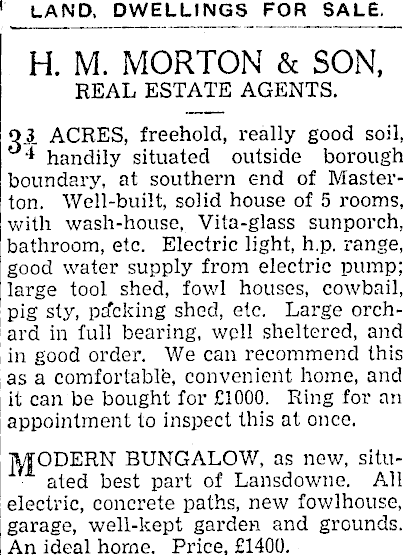 LAND, DWELLINGS FOR SALE.

H. M. MORTON & SON,
REAL ESTATE AGENTS.

$3\frac{3}{4}$ ACRES, freehold, really good soil, handily situated outside borough boundary, at southern end of Masterton. Well-built, solid house of 5 rooms, with wash-house, Vita-glass sunporch, bathroom, etc. Electric light, h.p. range, good water supply from electric pump; large tool shed, fowl houses, cowbail, pig sty, packing shed, etc. Large orchard in full bearing, well sheltered, and in good order. We can recommend this as a comfortable, convenient home, and it can be bought for £1000. Ring for an appointment to inspect this at once.

MODERN BUNGALOW, as new, situated best part of Lansdowne. All electric, concrete paths, new fowlhouse, garage, well-kept garden and grounds. An ideal home. Price, £1400.